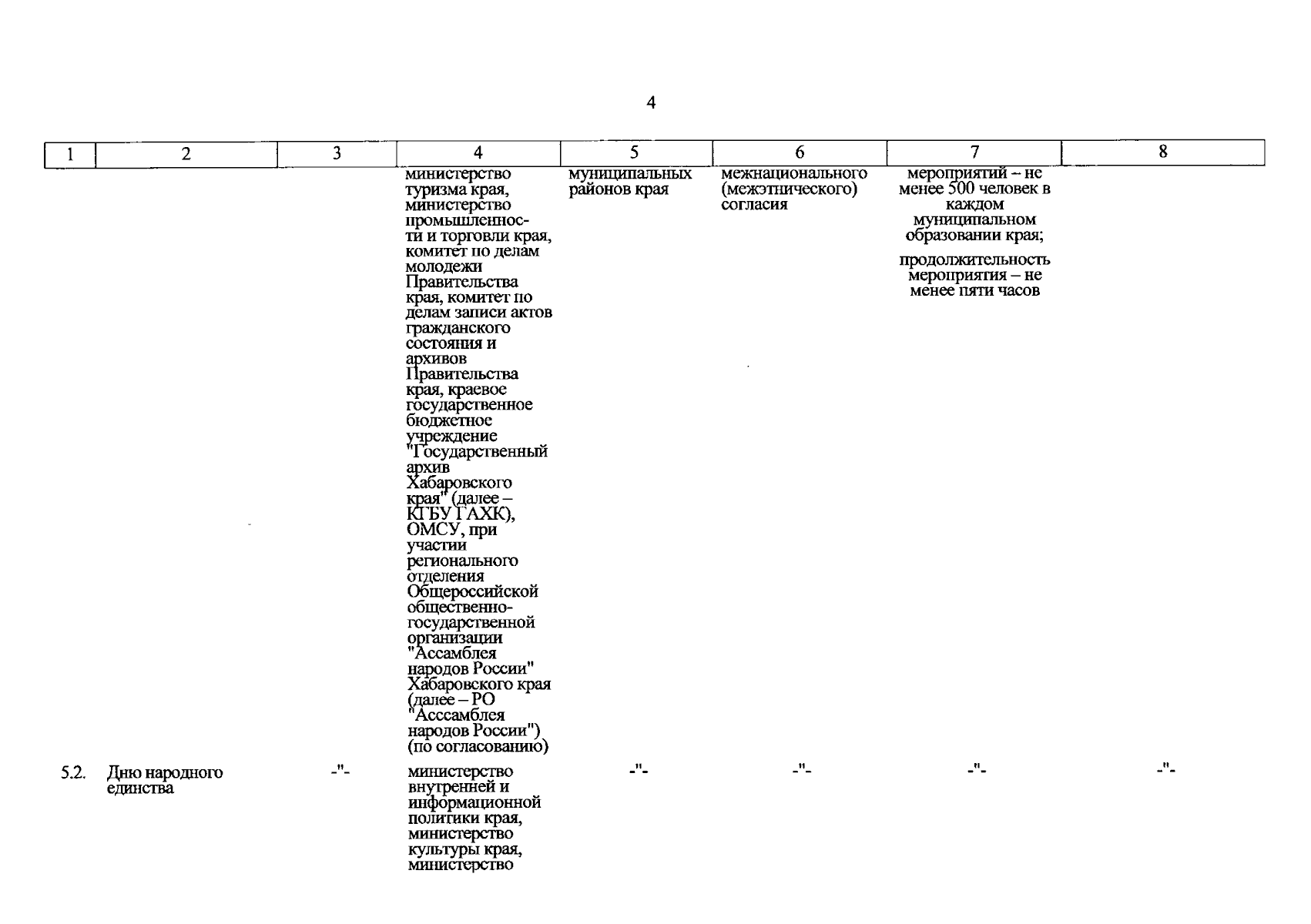 4

| 1 | 2 | 3 | 4 | 5 | 6 | 7 | 8 |
|---|---|---|---|---|---|---|---|
|  |  |  | министерство туризма края, министерство промышленности и торговли края, комитет по делам молодежи Правительства края, комитет по делам записи актов гражданского состояния и архивов Правительства края, краевое государственное бюджетное учреждение "Государственный архив Хабаровского края" (далее – КГБУ ГАХК), ОМСУ, при участии регионального отделения Общероссийской общественно-государственной организации "Ассамблея народов России" Хабаровского края (далее – РО "Асссамблея народов России") (по согласованию) | муниципальных районов края | межнационального (межэтнического) согласия | мероприятий – не менее 500 человек в каждом муниципальном образовании края; продолжительность мероприятия – не менее пяти часов |  |
| 5.2. | Дню народного единства | -"- | министерство внутренней и информационной политики края, министерство культуры края, министерство | -"- | -"- | -"- | -"- |